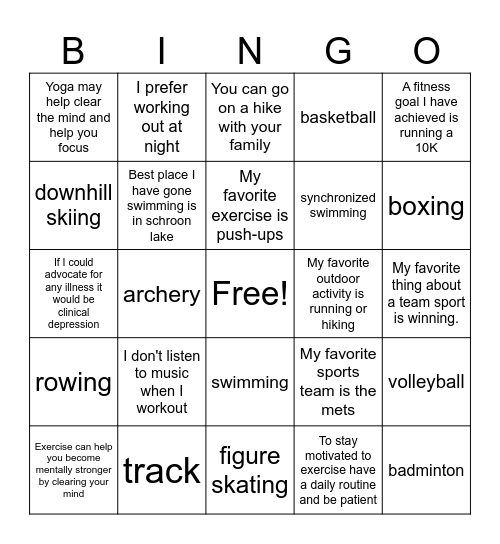 | B | I | N | G | O |
|---|---|---|---|---|
| Yoga may help clear the mind and help you focus | I prefer working out at night | You can go on a hike with your family | basketball | A fitness goal I have achieved is running a 10K |
| downhill skiing | Best place I have gone swimming is in schroon lake | My favorite exercise is push-ups | synchronized swimming | boxing |
| If I could advocate for any illness it would be clinical depression | archery | Free! | My favorite outdoor activity is running or hiking | My favorite thing about a team sport is winning. |
| rowing | I don't listen to music when I workout | swimming | My favorite sports team is the mets | volleyball |
| Exercise can help you become mentally stronger by clearing your mind | track | figure skating | To stay motivated to exercise have a daily routine and be patient | badminton |